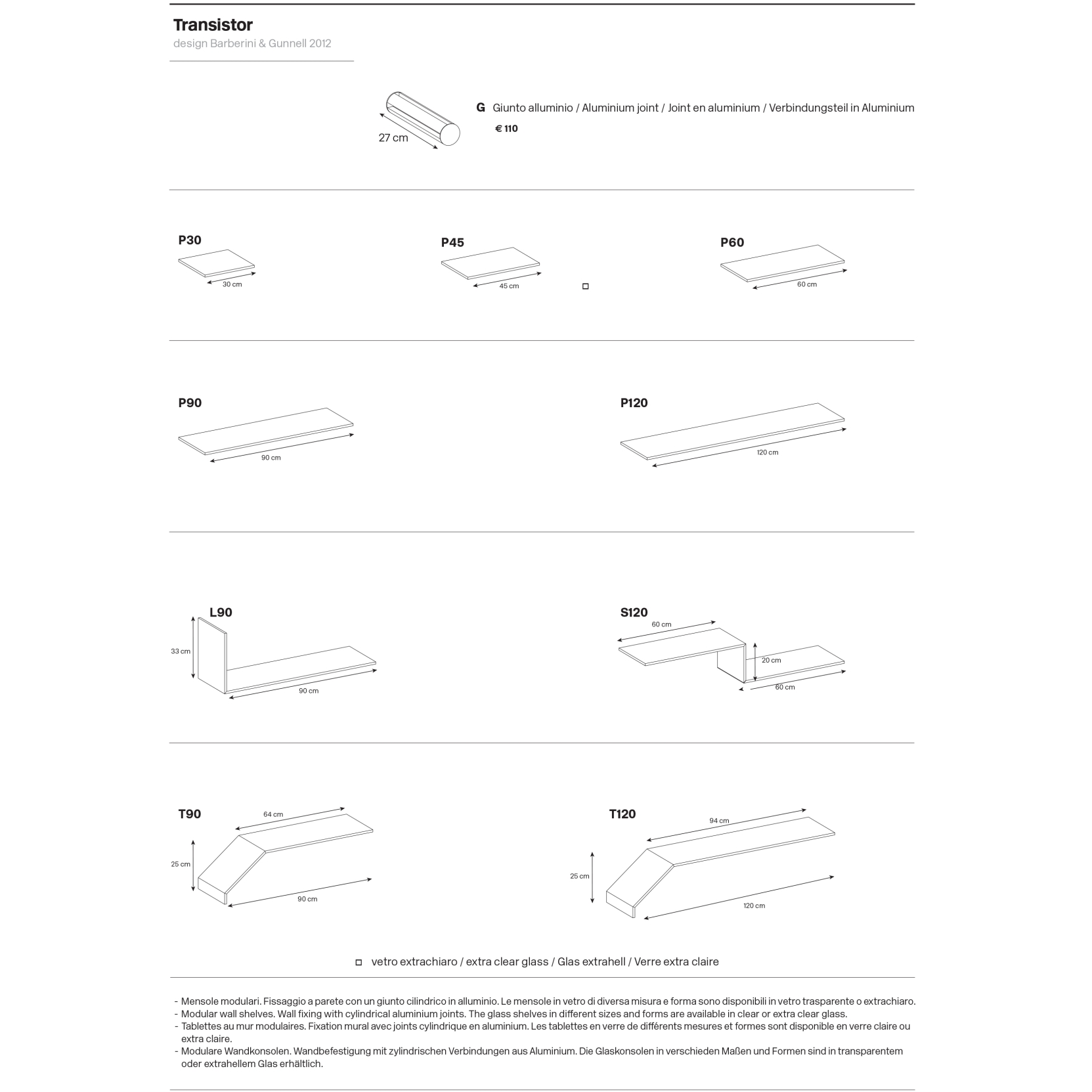 Transistor
design Barberini & Gunnell 2012

27 cm

G Giunto alluminio / Aluminium joint / Joint en aluminium / Verbindungsteil in Aluminium
€ 110

P30
30 cm

P45
45 cm

□

P60
60 cm

P90
90 cm

P120
120 cm

L90
33 cm
90 cm

S120
60 cm
20 cm
60 cm

T90
64 cm
25 cm
90 cm

T120
94 cm
25 cm
120 cm

□ vetro extrachiaro / extra clear glass / Glas extrahell / Verre extra claire

- Mensole modulari. Fissaggio a parete con un giunto cilindrico in alluminio. Le mensole in vetro di diversa misura e forma sono disponibili in vetro trasparente o extrachiaro.
- Modular wall shelves. Wall fixing with cylindrical aluminium joints. The glass shelves in different sizes and forms are available in clear or extra clear glass.
- Tablettes au mur modulaires. Fixation mural avec joints cylindrique en aluminium. Les tablettes en verre de différents mesures et formes sont disponible en verre claire ou extra claire.
- Modulare Wandkonsolen. Wandbefestigung mit zylindrischen Verbindungen aus Aluminium. Die Glaskonsolen in verschieden Maßen und Formen sind in transparentem oder extrahellem Glas erhältlich.